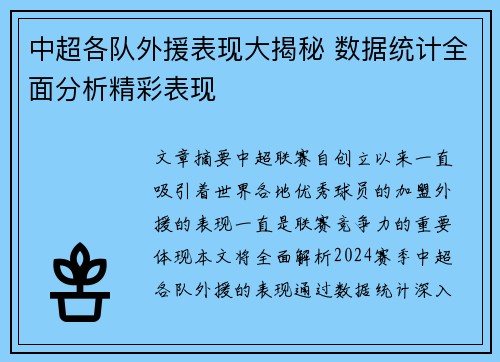 中超各队外援表现大揭秘 数据统计全面分析精彩表现

文章摘要中超联赛自创立以来一直吸引着世界各地优秀球员的加盟外援的表现一直是联赛竞争力的重要体现本文将全面解析2024赛季中超各队外援的表现通过数据统计深入